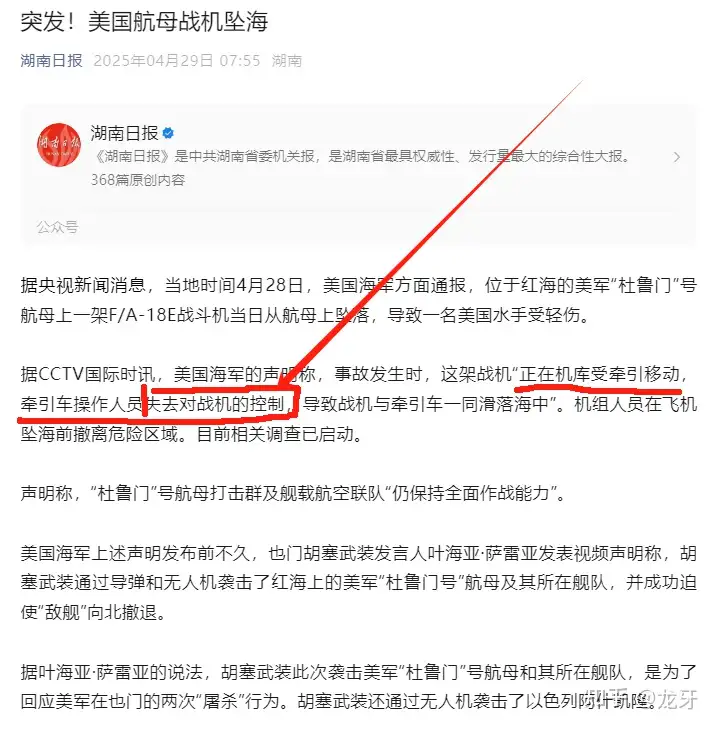 突发！美国航母战机坠海

湖南日报 2025年04月29日 07:55 湖南

湖南日报
《湖南日报》是中共湖南省委机关报，是湖南省最具权威性、发行量最大的综合性大报。
368篇原创内容
公众号

据央视新闻消息，当地时间4月28日，美国海军方面通报，位于红海的美军“杜鲁门”号航母上一架F/A-18E战斗机当日从航母上坠落，导致一名美国水手受轻伤。

据CCTV国际时讯，美国海军的声明称，事故发生时，这架战机“正在机库受牵引移动，牵引车操作人员失去对战机的控制，导致战机与牵引车一同滑落海中”。机组人员在飞机坠海前撤离危险区域。目前相关调查已启动。

声明称，“杜鲁门”号航母打击群及舰载航空联队“仍保持全面作战能力”。

美国海军上述声明发布前不久，也门胡塞武装发言人叶海亚·萨雷亚发表视频声明称，胡塞武装通过导弹和无人机袭击了红海上的美军“杜鲁门号”航母及其所在舰队，并成功迫使“敌舰”向北撤退。

据叶海亚·萨雷亚的说法，胡塞武装此次袭击美军“杜鲁门”号航母和其所在舰队，是为了回应美军在也门的两次“屠杀”行为。胡塞武装还通过无人机袭击了以色列阿什凯隆。

知乎 @龙牙